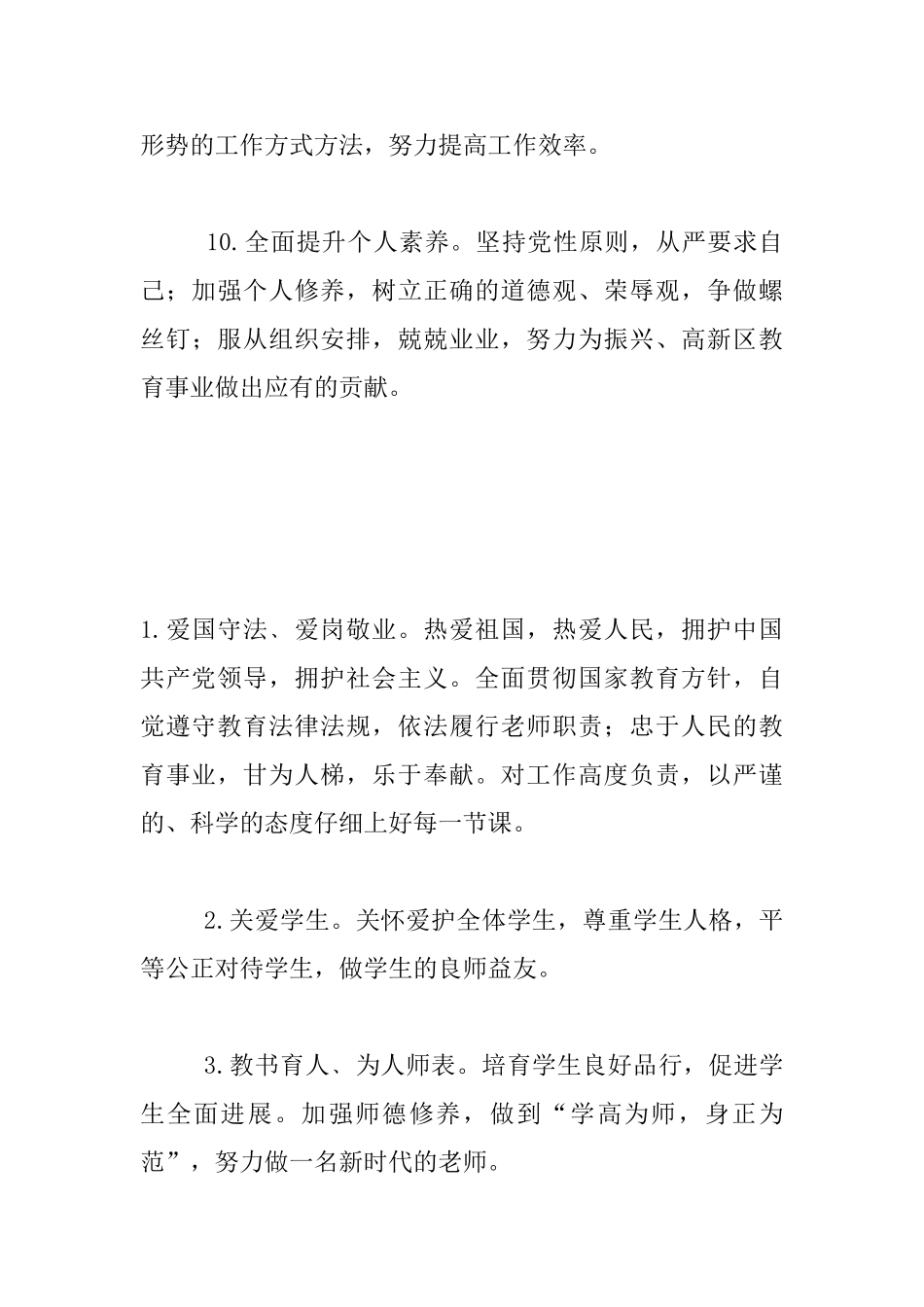 形势的工作方式方法，努力提高工作效率。

10.全面提升个人素养。坚持党性原则，从严要求自己；加强个人修养，树立正确的道德观、荣辱观，争做螺丝钉；服从组织安排，兢兢业业，努力为振兴、高新区教育事业做出应有的贡献。

1.爱国守法、爱岗敬业。热爱祖国，热爱人民，拥护中国共产党领导，拥护社会主义。全面贯彻国家教育方针，自觉遵守教育法律法规，依法履行老师职责；忠于人民的教育事业，甘为人梯，乐于奉献。对工作高度负责，以严谨的、科学的态度仔细上好每一节课。

2.关爱学生。关怀爱护全体学生，尊重学生人格，平等公正对待学生，做学生的良师益友。

3.教书育人、为人师表。培育学生良好品行，促进学生全面进展。加强师德修养，做到“学高为师，身正为范”，努力做一名新时代的老师。